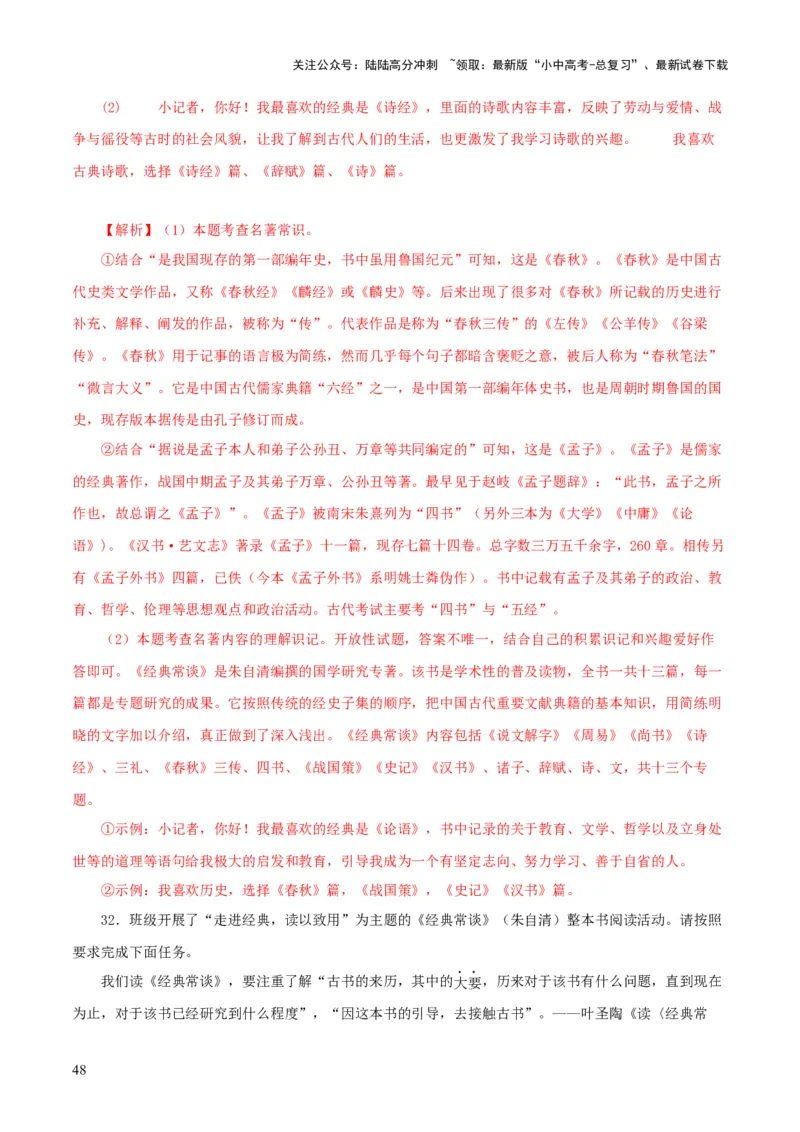 关注公众号：陆陆高分冲刺 ~领取：最新版“小中高考-总复习”、最新试卷下载

(2)　小记者，你好！我最喜欢的经典是《诗经》，里面的诗歌内容丰富，反映了劳动与爱情、战争与徭役等古时的社会风貌，让我了解到古代人们的生活，也更激发了我学习诗歌的兴趣。　我喜欢古典诗歌，选择《诗经》篇、《辞赋》篇、《诗》篇。

【解析】（1）本题考查名著常识。

①结合“是我国现存的第一部编年史，书中虽用鲁国纪元”可知，这是《春秋》。《春秋》是中国古代史类文学作品，又称《春秋经》《麟经》或《麟史》等。后来出现了很多对《春秋》所记载的历史进行补充、解释、阐发的作品，被称为“传”。代表作品是称为“春秋三传”的《左传》《公羊传》《谷梁传》。《春秋》用于记事的语言极为简练，然而几乎每个句子都暗含褒贬之意，被后人称为“春秋笔法”“微言大义”。它是中国古代儒家典籍“六经”之一，是中国第一部编年体史书，也是周朝时期鲁国的国史，现存版本据传是由孔子修订而成。

②结合“据说是孟子本人和弟子公孙丑、万章等共同编定的”可知，这是《孟子》。《孟子》是儒家的经典著作，战国中期孟子及其弟子万章、公孙丑等著。最早见于赵岐《孟子题辞》：“此书，孟子之所作也，故总谓之《孟子》”。《孟子》被南宋朱熹列为“四书”（另外三本为《大学》《中庸》《论语》）。《汉书·艺文志》著录《孟子》十一篇，现存七篇十四卷。总字数三万五千余字，260章。相传另有《孟子外书》四篇，已佚（今本《孟子外书》系明姚士粦伪作）。书中记载有孟子及其弟子的政治、教育、哲学、伦理等思想观点和政治活动。古代考试主要考“四书”与“五经”。

（2）本题考查名著内容的理解识记。开放性试题，答案不唯一，结合自己的积累识记和兴趣爱好作答即可。《经典常谈》是朱自清编撰的国学研究专著。该书是学术性的普及读物，全书一共十三篇，每一篇都是专题研究的成果。它按照传统的经史子集的顺序，把中国古代重要文献典籍的基本知识，用简练明晓的文字加以介绍，真正做到了深入浅出。《经典常谈》内容包括《说文解字》《周易》《尚书》《诗经》、三礼、《春秋》三传、四书、《战国策》《史记》《汉书》、诸子、辞赋、诗、文，共十三个专题。

①示例：小记者，你好！我最喜欢的经典是《论语》，书中记录的关于教育、文学、哲学以及立身处世等的道理等语句给我极大的启发和教育，引导我成为一个有坚定志向、努力学习、善于自省的人。

②示例：我喜欢历史，选择《春秋》篇，《战国策》，《史记》《汉书》篇。

32．班级开展了“走进经典，读以致用”为主题的《经典常谈》（朱自清）整本书阅读活动。请按照要求完成下面任务。

我们读《经典常谈》，要注重了解“古书的来历，其中的大要，历来对于该书有什么问题，直到现在为止，对于该书已经研究到什么程度”，“因这本书的引导，去接触古书”。——叶圣陶《读〈经典常

48